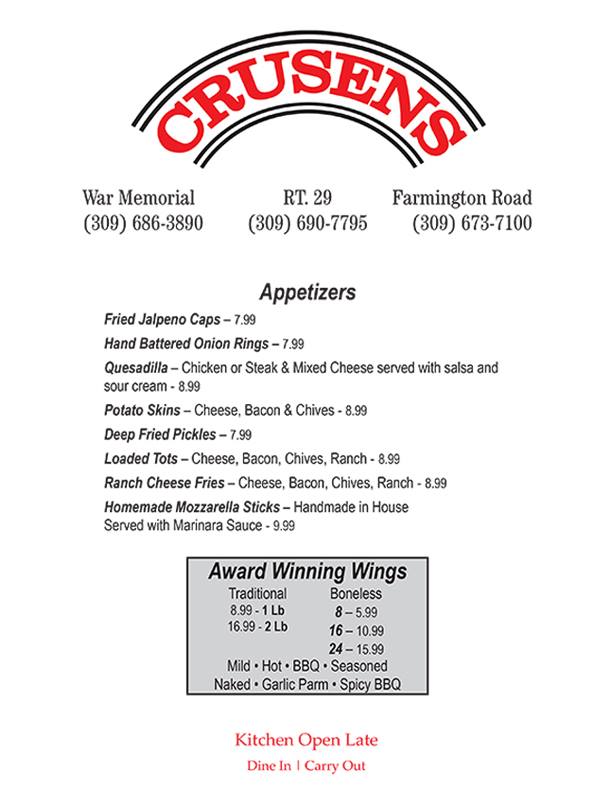 CRUSENS

War Memorial
(309) 686-3890

RT. 29
(309) 690-7795

Farmington Road
(309) 673-7100

Appetizers

Fried Jalpeno Caps – 7.99

Hand Battered Onion Rings – 7.99

Quesadilla – Chicken or Steak & Mixed Cheese served with salsa and sour cream - 8.99

Potato Skins – Cheese, Bacon & Chives - 8.99

Deep Fried Pickles – 7.99

Loaded Tots – Cheese, Bacon, Chives, Ranch - 8.99

Ranch Cheese Fries – Cheese, Bacon, Chives, Ranch - 8.99

Homemade Mozzarella Sticks – Handmade in House Served with Marinara Sauce - 9.99

Award Winning Wings

Traditional
8.99 - 1 Lb
16.99 - 2 Lb

Boneless
8 – 5.99
16 – 10.99
24 – 15.99

Mild • Hot • BBQ • Seasoned
Naked • Garlic Parm • Spicy BBQ

Kitchen Open Late

Dine In | Carry Out